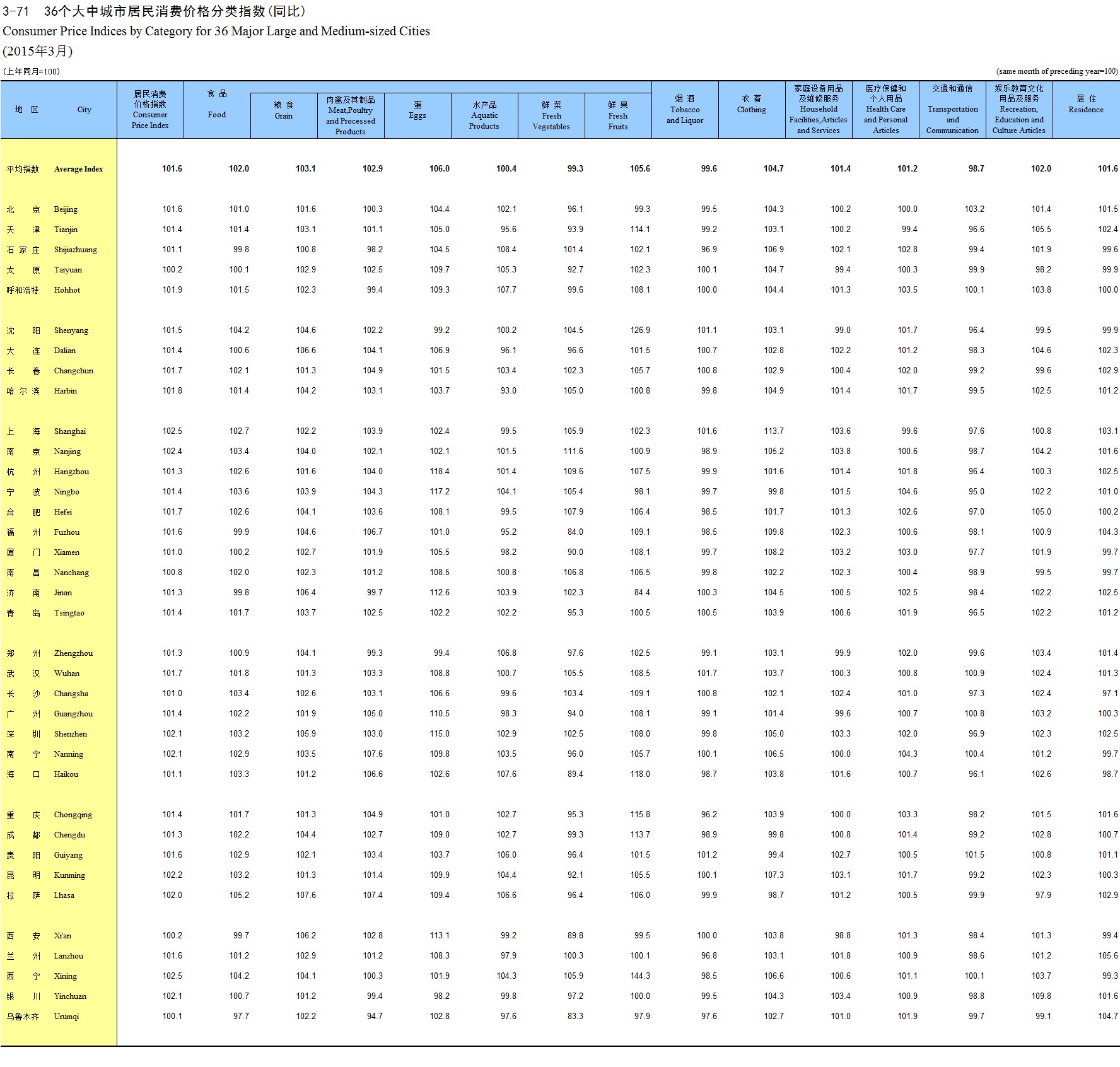 3-71 36个大中城市居民消费价格分类指数(同比)
Consumer Price Indices by Category for 36 Major Large and Medium-sized Cities
(2015年3月)

(上年同月=100)

(same month of preceding year=100)

| 地 区 | City | 居民消费价格指数 Consumer Price Index | 食 品 Food | 粮 食 Grain | 肉禽及其制品 Meat,Poultry and Processed Products | 蛋 Eggs | 水产品 Aquatic Products | 鲜 菜 Fresh Vegetables | 鲜 果 Fresh Fruits | 烟 酒 Tobacco and Liquor | 衣 着 Clothing | 家庭设备用品及维修服务 Household Facilities,Articles and Services | 医疗保健和个人用品 Health Care and Personal Articles | 交通和通信 Transportation and Communication | 娱乐教育文化用品及服务 Recreation, Education and Culture Articles | 居 住 Residence |
|---|---|---|---|---|---|---|---|---|---|---|---|---|---|---|---|---|
| 平均指数 | Average Index | 101.6 | 102.0 | 103.1 | 102.9 | 106.0 | 100.4 | 99.3 | 105.6 | 99.6 | 104.7 | 101.4 | 101.2 | 98.7 | 102.0 | 101.6 |
| 北 京 | Beijing | 101.6 | 101.0 | 101.6 | 100.3 | 104.4 | 102.1 | 96.1 | 99.3 | 99.5 | 104.3 | 100.2 | 100.0 | 103.2 | 101.4 | 101.5 |
| 天 津 | Tianjin | 101.4 | 101.4 | 103.1 | 101.1 | 105.0 | 95.6 | 93.9 | 114.1 | 99.2 | 103.1 | 100.2 | 99.4 | 96.6 | 105.5 | 102.4 |
| 石 家 庄 | Shijiazhuang | 101.1 | 99.8 | 100.8 | 98.2 | 104.5 | 108.4 | 101.4 | 102.1 | 96.9 | 106.9 | 102.1 | 102.8 | 99.4 | 101.9 | 99.6 |
| 太 原 | Taiyuan | 100.2 | 100.1 | 102.9 | 102.5 | 109.7 | 105.3 | 92.7 | 102.3 | 100.1 | 104.7 | 99.4 | 100.3 | 99.9 | 98.2 | 99.9 |
| 呼和浩特 | Hohhot | 101.9 | 101.5 | 102.3 | 99.4 | 109.3 | 107.7 | 99.6 | 108.1 | 100.0 | 104.4 | 101.3 | 103.5 | 100.1 | 103.8 | 100.0 |
| 沈 阳 | Shenyang | 101.5 | 104.2 | 104.6 | 102.2 | 99.2 | 100.2 | 104.5 | 126.9 | 101.1 | 103.1 | 99.0 | 101.7 | 96.4 | 99.5 | 99.9 |
| 大 连 | Dalian | 101.4 | 100.6 | 106.6 | 104.1 | 106.9 | 96.1 | 96.6 | 101.5 | 100.7 | 102.8 | 102.2 | 101.2 | 98.3 | 104.6 | 102.3 |
| 长 春 | Changchun | 101.7 | 102.1 | 101.3 | 104.9 | 101.5 | 103.4 | 102.3 | 105.7 | 100.8 | 102.9 | 100.4 | 102.0 | 99.2 | 99.6 | 102.9 |
| 哈 尔 滨 | Harbin | 101.8 | 101.4 | 104.2 | 103.1 | 103.7 | 93.0 | 105.0 | 100.8 | 99.8 | 104.9 | 101.4 | 101.7 | 99.5 | 102.5 | 101.2 |
| 上 海 | Shanghai | 102.5 | 102.7 | 102.2 | 103.9 | 102.4 | 99.5 | 105.9 | 102.3 | 101.6 | 113.7 | 103.6 | 99.6 | 97.6 | 100.8 | 103.1 |
| 南 京 | Nanjing | 102.4 | 103.4 | 104.0 | 102.1 | 102.1 | 101.5 | 111.6 | 100.9 | 98.9 | 105.2 | 103.8 | 100.6 | 98.7 | 104.2 | 101.6 |
| 杭 州 | Hangzhou | 101.3 | 102.6 | 101.6 | 104.0 | 118.4 | 101.4 | 109.6 | 107.5 | 99.9 | 101.6 | 101.4 | 101.8 | 96.4 | 100.3 | 102.5 |
| 宁 波 | Ningbo | 101.4 | 103.6 | 103.9 | 104.3 | 117.2 | 104.1 | 105.4 | 98.1 | 99.7 | 99.8 | 101.5 | 104.6 | 95.0 | 102.2 | 101.0 |
| 合 肥 | Hefei | 101.7 | 102.6 | 104.1 | 103.6 | 108.1 | 99.5 | 107.9 | 106.4 | 98.5 | 101.7 | 101.3 | 102.6 | 97.0 | 105.0 | 100.2 |
| 福 州 | Fuzhou | 101.6 | 99.9 | 104.6 | 106.7 | 101.0 | 95.2 | 84.0 | 109.1 | 98.5 | 109.8 | 102.3 | 100.6 | 98.1 | 100.9 | 104.3 |
| 厦 门 | Xiamen | 101.0 | 100.2 | 102.7 | 101.9 | 105.5 | 98.2 | 90.0 | 108.1 | 99.7 | 108.2 | 103.2 | 103.0 | 97.7 | 101.9 | 99.7 |
| 南 昌 | Nanchang | 100.8 | 102.0 | 102.3 | 101.2 | 108.5 | 100.8 | 106.8 | 106.5 | 99.8 | 102.2 | 102.3 | 100.4 | 98.9 | 99.5 | 99.7 |
| 济 南 | Jinan | 101.3 | 99.8 | 106.4 | 99.7 | 112.6 | 103.9 | 102.3 | 84.4 | 100.3 | 104.5 | 100.5 | 102.5 | 98.4 | 102.2 | 102.5 |
| 青 岛 | Tsingtao | 101.4 | 101.7 | 103.7 | 102.5 | 102.2 | 102.2 | 95.3 | 100.5 | 100.5 | 103.9 | 100.6 | 101.9 | 96.5 | 102.2 | 101.2 |
| 郑 州 | Zhengzhou | 101.3 | 100.9 | 104.1 | 99.3 | 99.4 | 106.8 | 97.6 | 102.5 | 99.1 | 103.1 | 99.9 | 102.0 | 99.6 | 103.4 | 101.4 |
| 武 汉 | Wuhan | 101.7 | 101.8 | 101.3 | 103.3 | 108.8 | 100.7 | 105.5 | 108.5 | 101.7 | 103.7 | 100.3 | 100.8 | 100.9 | 102.4 | 101.3 |
| 长 沙 | Changsha | 101.0 | 103.4 | 102.6 | 103.1 | 106.6 | 99.6 | 103.4 | 109.1 | 100.8 | 102.1 | 102.4 | 101.0 | 97.3 | 102.4 | 97.1 |
| 广 州 | Guangzhou | 101.4 | 102.2 | 101.9 | 105.0 | 110.5 | 98.3 | 94.0 | 108.1 | 99.1 | 101.4 | 99.6 | 100.7 | 100.8 | 103.2 | 100.3 |
| 深 圳 | Shenzhen | 102.1 | 103.2 | 105.9 | 103.0 | 115.0 | 102.9 | 102.5 | 108.0 | 99.8 | 105.0 | 103.3 | 102.0 | 96.9 | 102.3 | 102.5 |
| 南 宁 | Nanning | 102.1 | 102.9 | 103.5 | 107.6 | 109.8 | 103.5 | 96.0 | 105.7 | 100.1 | 106.5 | 100.0 | 104.3 | 100.4 | 101.2 | 99.7 |
| 海 口 | Haikou | 101.1 | 103.3 | 101.2 | 106.6 | 102.6 | 107.6 | 89.4 | 118.0 | 98.7 | 103.8 | 101.6 | 100.7 | 96.1 | 102.6 | 98.7 |
| 重 庆 | Chongqing | 101.4 | 101.7 | 101.3 | 104.9 | 101.0 | 102.7 | 95.3 | 115.8 | 96.2 | 103.9 | 100.0 | 103.3 | 98.2 | 101.5 | 101.6 |
| 成 都 | Chengdu | 101.3 | 102.2 | 104.4 | 102.7 | 109.0 | 102.7 | 99.3 | 113.7 | 98.9 | 99.8 | 100.8 | 101.4 | 99.2 | 102.8 | 100.7 |
| 贵 阳 | Guiyang | 101.6 | 102.9 | 102.1 | 103.4 | 103.7 | 106.0 | 96.4 | 101.5 | 101.2 | 99.4 | 102.7 | 100.5 | 101.5 | 100.8 | 101.1 |
| 昆 明 | Kunming | 102.2 | 103.2 | 101.3 | 101.4 | 109.9 | 104.4 | 92.1 | 105.5 | 100.1 | 107.3 | 103.1 | 101.7 | 99.2 | 102.3 | 100.3 |
| 拉 萨 | Lhasa | 102.0 | 105.2 | 107.6 | 107.4 | 109.4 | 106.6 | 96.4 | 106.0 | 99.9 | 98.7 | 101.2 | 100.5 | 99.9 | 97.9 | 102.9 |
| 西 安 | Xi'an | 100.2 | 99.7 | 106.2 | 102.8 | 113.1 | 99.2 | 89.8 | 99.5 | 100.0 | 103.8 | 98.8 | 101.3 | 98.4 | 101.3 | 99.4 |
| 兰 州 | Lanzhou | 101.6 | 101.2 | 102.9 | 101.2 | 108.3 | 97.9 | 100.3 | 100.1 | 96.8 | 103.1 | 101.8 | 100.9 | 98.6 | 101.2 | 105.6 |
| 西 宁 | Xining | 102.5 | 104.2 | 104.1 | 100.3 | 101.9 | 104.3 | 105.9 | 144.3 | 98.5 | 106.6 | 100.6 | 101.1 | 100.1 | 103.7 | 99.3 |
| 银 川 | Yinchuan | 102.1 | 100.7 | 101.2 | 99.4 | 98.2 | 99.8 | 97.2 | 100.0 | 99.5 | 104.3 | 103.4 | 100.9 | 98.8 | 109.8 | 101.6 |
| 乌鲁木齐 | Urumqi | 100.1 | 97.7 | 102.2 | 94.7 | 102.8 | 97.6 | 83.3 | 97.9 | 97.6 | 102.7 | 101.0 | 101.9 | 99.7 | 99.1 | 104.7 |